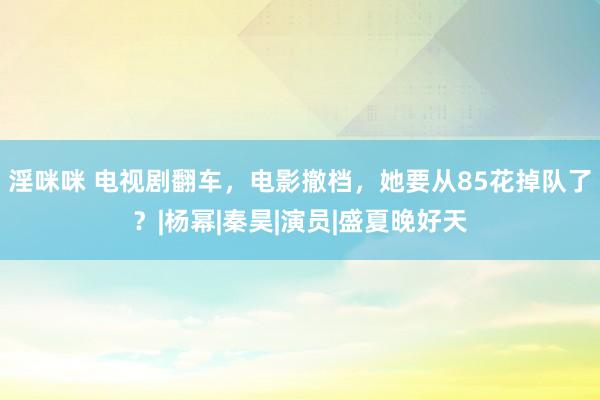 淫咪咪 电视剧翻车，电影撤档，她要从85花掉队了？|杨幂|秦昊|演员|盛夏晚好天